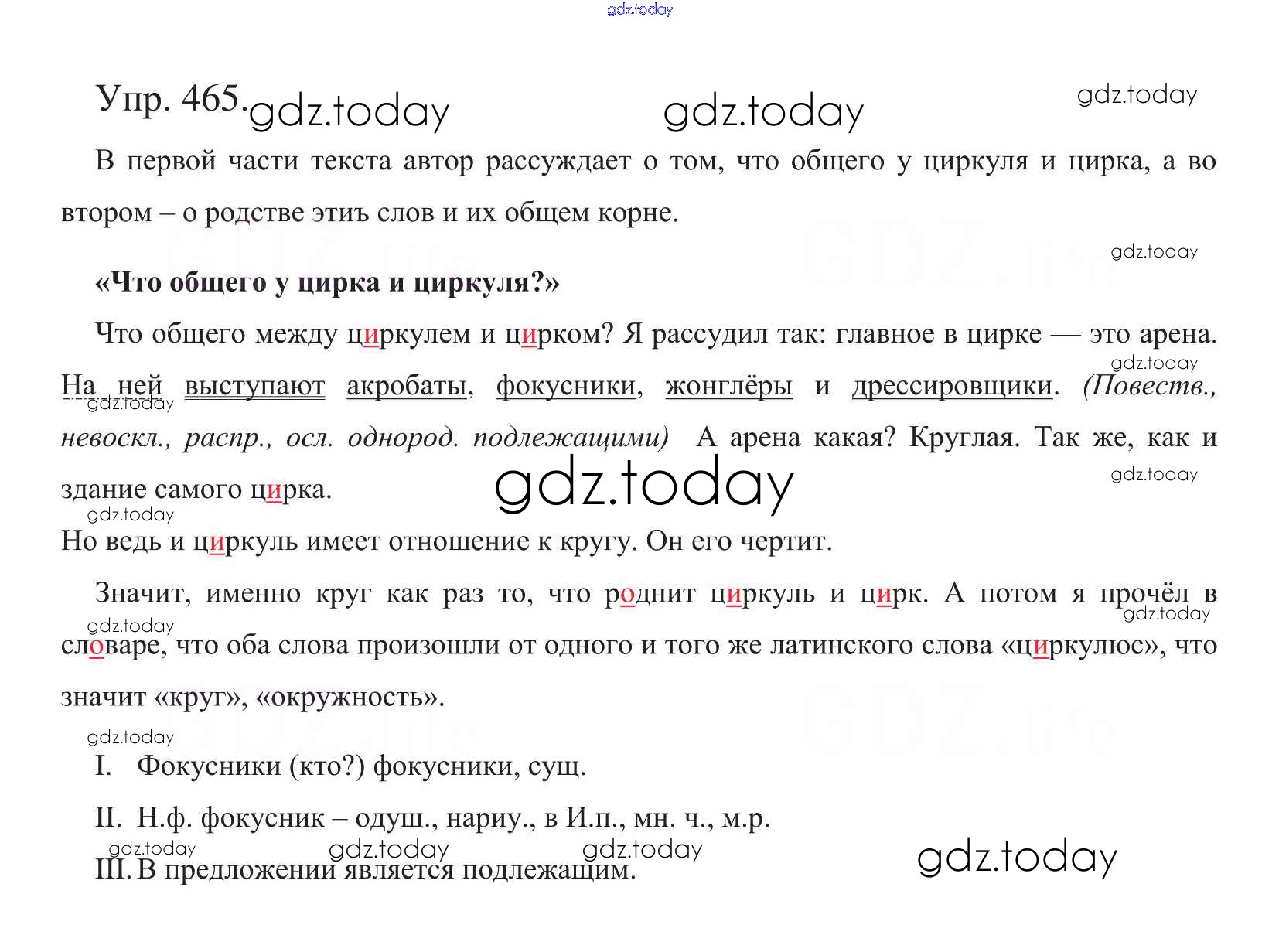 Упр. 465.

В первой части текста автор рассуждает о том, что общего у циркуля и цирка, а во втором – о родстве этиъ слов и их общем корне.

«Что общего у цирка и циркуля?»

Что общего между циркулем и цирком? Я рассудил так: главное в цирке — это арена. На ней выступают акробаты, фокусники, жонглёры и дрессировщики. (Повеств., невоскл., распр., осл. однород. подлежащими) А арена какая? Круглая. Так же, как и здание самого цирка.

Но ведь и циркуль имеет отношение к кругу. Он его чертит.

Значит, именно круг как раз то, что роднит циркуль и цирк. А потом я прочёл в словаре, что оба слова произошли от одного и того же латинского слова «циркулюс», что значит «круг», «окружность».

I. Фокусники (кто?) фокусники, сущ.

II. Н.ф. фокусник – одуш., нариу., в И.п., мн. ч., м.р.

III. В предложении является подлежащим.

gdz.today